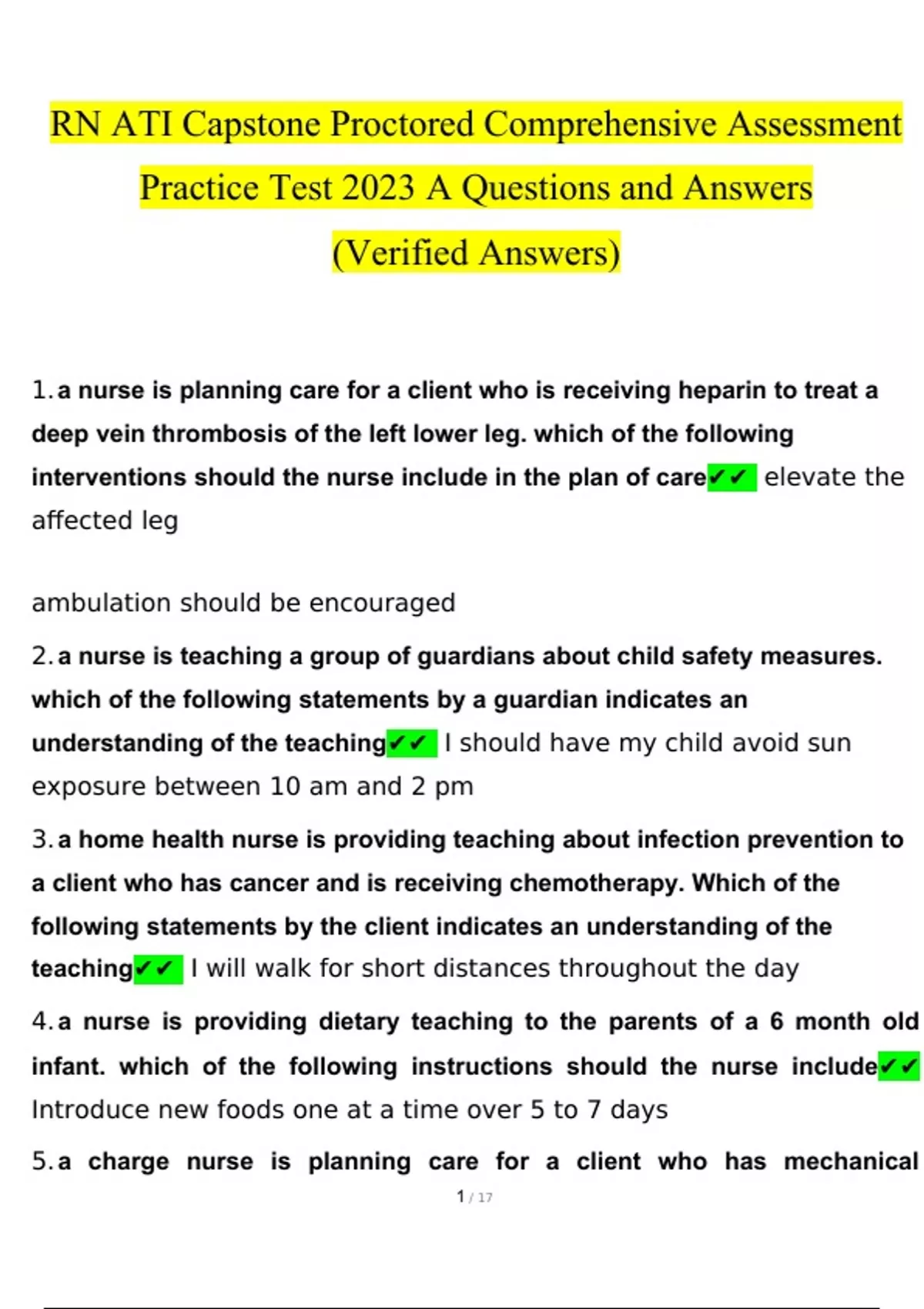 RN ATI Capstone Proctored Comprehensive Assessment Practice Test 2023 A Questions and Answers (Verified Answers)

1. a nurse is planning care for a client who is receiving heparin to treat a deep vein thrombosis of the left lower leg. which of the following interventions should the nurse include in the plan of care✔✔ elevate the affected leg

ambulation should be encouraged

2. a nurse is teaching a group of guardians about child safety measures. which of the following statements by a guardian indicates an understanding of the teaching✔✔ I should have my child avoid sun exposure between 10 am and 2 pm

3. a home health nurse is providing teaching about infection prevention to a client who has cancer and is receiving chemotherapy. Which of the following statements by the client indicates an understanding of the teaching✔✔ I will walk for short distances throughout the day

4. a nurse is providing dietary teaching to the parents of a 6 month old infant. which of the following instructions should the nurse include✔✔ Introduce new foods one at a time over 5 to 7 days

5. a charge nurse is planning care for a client who has mechanical

1 / 17